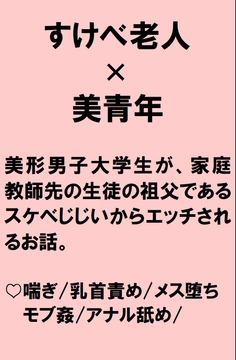 すけべ老人
×
美青年

美形男子大学生が、家庭教師先の生徒の祖父であるスケベじじいからエッチされるお話。

♡喘ぎ／乳首責め／メス堕ち
モブ姦／アナル舐め／